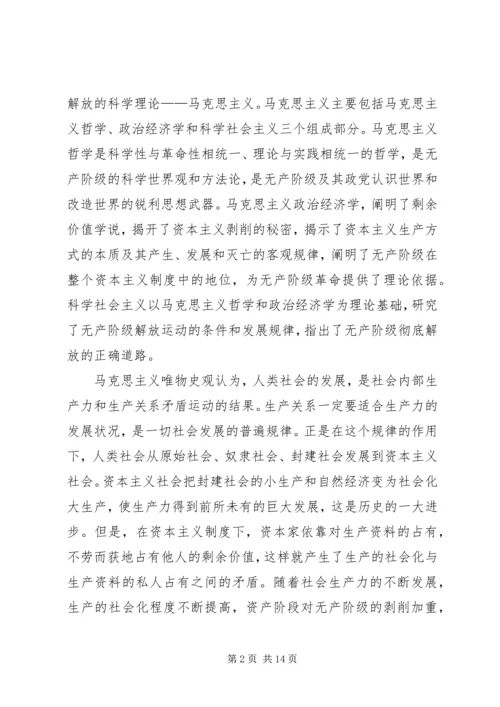 解放的科学理论——马克思主义。马克思主义主要包括马克思主义哲学、政治经济学和科学社会主义三个组成部分。马克思主义哲学是科学性与革命性相统一、理论与实践相统一的哲学，是无产阶级的科学世界观和方法论，是无产阶级及其政党认识世界和改造世界的锐利思想武器。马克思主义政治经济学，阐明了剩余价值学说，揭开了资本主义剥削的秘密，揭示了资本主义生产方式的本质及其产生、发展和灭亡的客观规律，阐明了无产阶级在整个资本主义制度中的地位，为无产阶级革命提供了理论依据。科学社会主义以马克思主义哲学和政治经济学为理论基础，研究了无产阶级解放运动的条件和发展规律，指出了无产阶级彻底解放的正确道路。

马克思主义唯物史观认为，人类社会的发展，是社会内部生产力和生产关系矛盾运动的结果。生产关系一定要适合生产力的发展状况，是一切社会发展的普遍规律。正是在这个规律的作用下，人类社会从原始社会、奴隶社会、封建社会发展到资本主义社会。资本主义社会把封建社会的小生产和自然经济变为社会化大生产，使生产力得到前所未有的巨大发展，这是历史的一大进步。但是，在资本主义制度下，资本家依靠对生产资料的占有，不劳而获地占有他人的剩余价值，这样就产生了生产的社会化与生产资料的私人占有之间的矛盾。随着社会生产力的不断发展，生产的社会化程度不断提高，资产阶段对无产阶级的剥削加重，

第 2 页 共 14 页